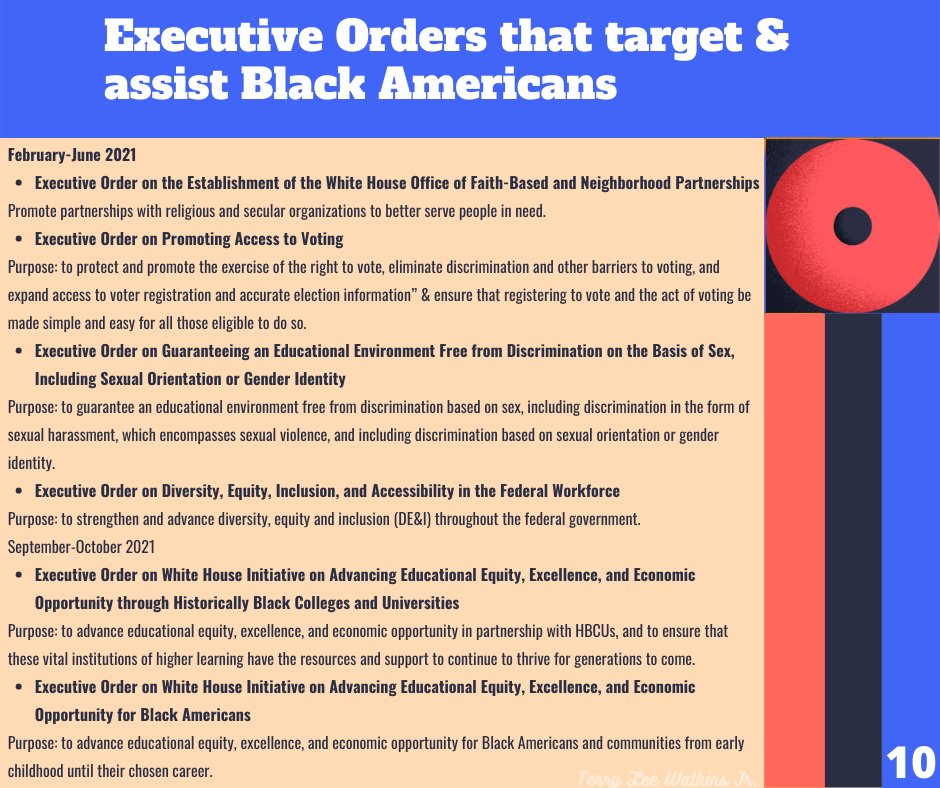 Executive Orders that target & assist Black Americans

February-June 2021

• Executive Order on the Establishment of the White House Office of Faith-Based and Neighborhood Partnerships

Promote partnerships with religious and secular organizations to better serve people in need.

• Executive Order on Promoting Access to Voting

Purpose: to protect and promote the exercise of the right to vote, eliminate discrimination and other barriers to voting, and expand access to voter registration and accurate election information" & ensure that registering to vote and the act of voting be made simple and easy for all those eligible to do so.

• Executive Order on Guaranteeing an Educational Environment Free from Discrimination on the Basis of Sex, Including Sexual Orientation or Gender Identity

Purpose: to guarantee an educational environment free from discrimination based on sex, including discrimination in the form of sexual harassment, which encompasses sexual violence, and including discrimination based on sexual orientation or gender identity.

• Executive Order on Diversity, Equity, Inclusion, and Accessibility in the Federal Workforce

Purpose: to strengthen and advance diversity, equity and inclusion (DE&I) throughout the federal government.

September-October 2021

• Executive Order on White House Initiative on Advancing Educational Equity, Excellence, and Economic Opportunity through Historically Black Colleges and Universities

Purpose: to advance educational equity, excellence, and economic opportunity in partnership with HBCUs, and to ensure that these vital institutions of higher learning have the resources and support to continue to thrive for generations to come.

• Executive Order on White House Initiative on Advancing Educational Equity, Excellence, and Economic Opportunity for Black Americans

Purpose: to advance educational equity, excellence, and economic opportunity for Black Americans and communities from early childhood until their chosen career.

10

Terry Lee Watkins Jr.